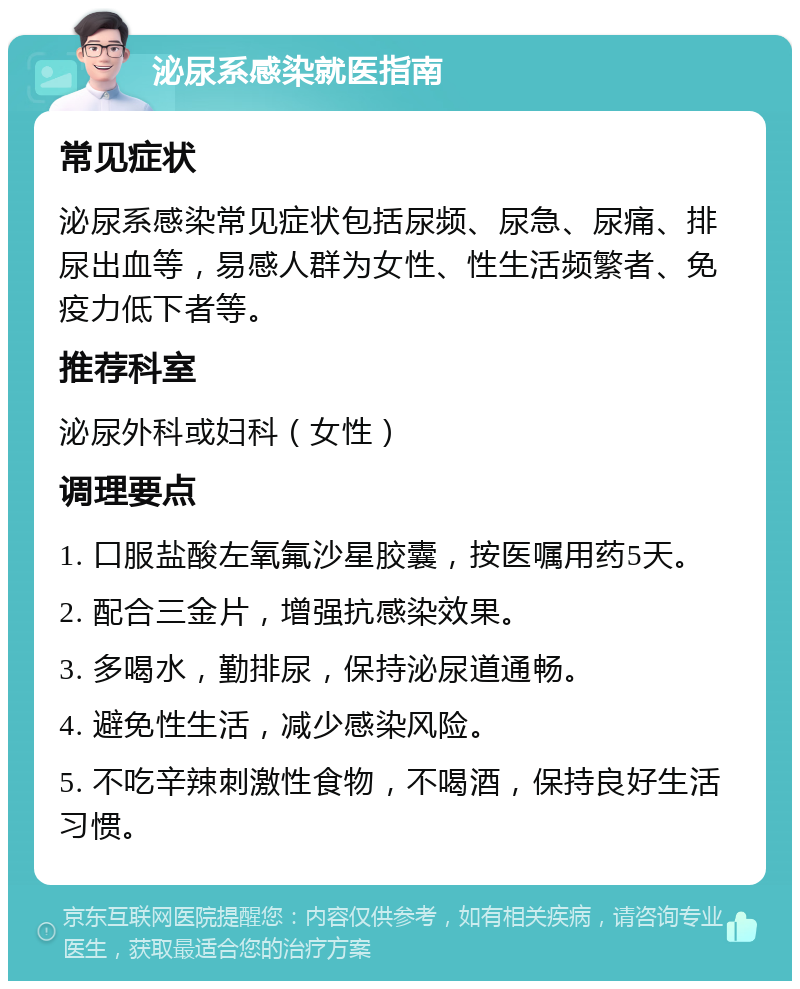 泌尿系感染就医指南

常见症状

泌尿系感染常见症状包括尿频、尿急、尿痛、排尿出血等，易感人群为女性、性生活频繁者、免疫力低下者等。

推荐科室

泌尿外科或妇科（女性）

调理要点

1. 口服盐酸左氧氟沙星胶囊，按医嘱用药5天。

2. 配合三金片，增强抗感染效果。

3. 多喝水，勤排尿，保持泌尿道通畅。

4. 避免性生活，减少感染风险。

5. 不吃辛辣刺激性食物，不喝酒，保持良好生活习惯。

京东互联网医院提醒您：内容仅供参考，如有相关疾病，请咨询专业医生，获取最适合您的治疗方案